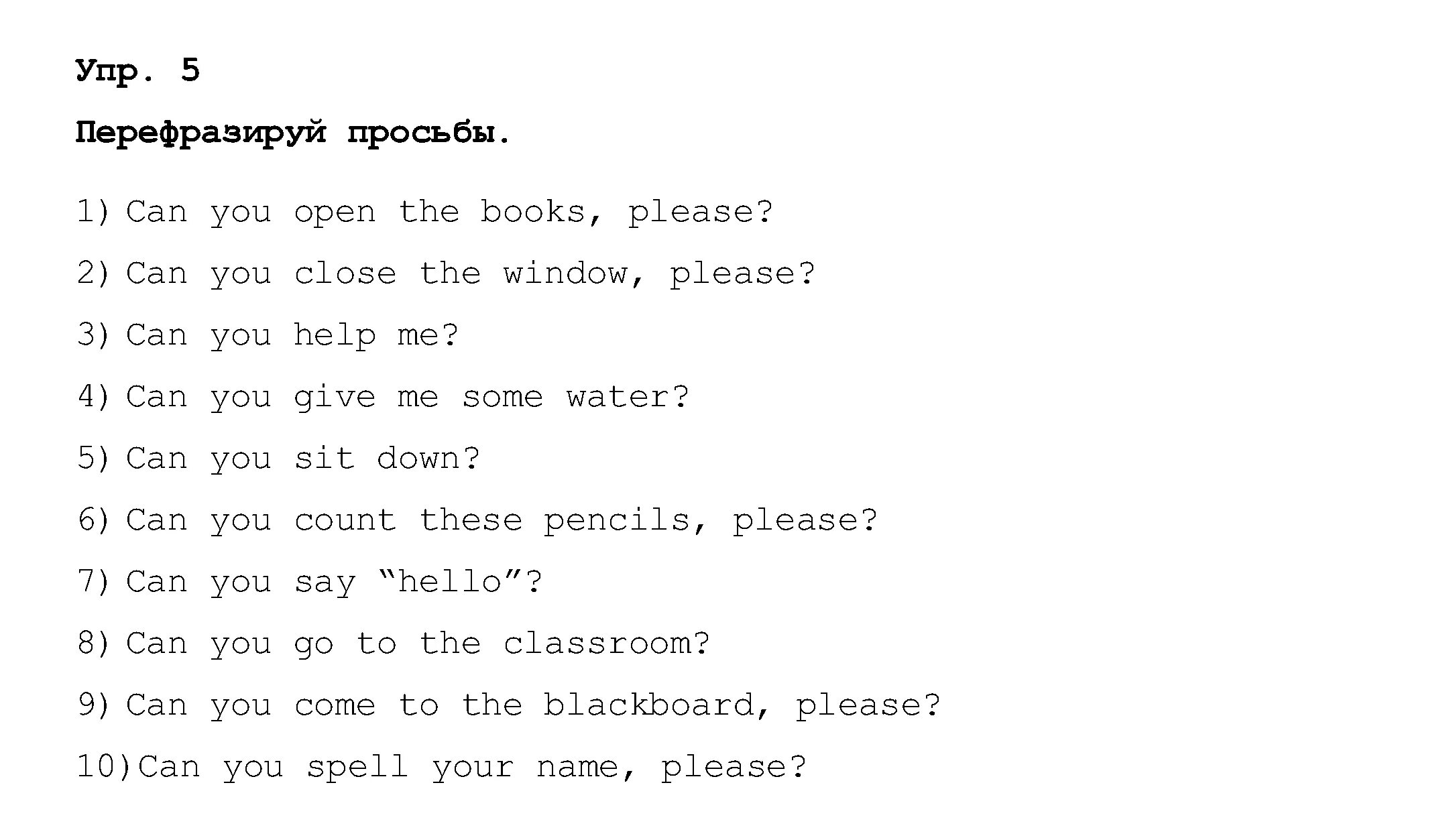 Упр. 5

Перефразируй просьбы.

1) Can you open the books, please?

2) Can you close the window, please?

3) Can you help me?

4) Can you give me some water?

5) Can you sit down?

6) Can you count these pencils, please?

7) Can you say “hello”?

8) Can you go to the classroom?

9) Can you come to the blackboard, please?

10)Can you spell your name, please?